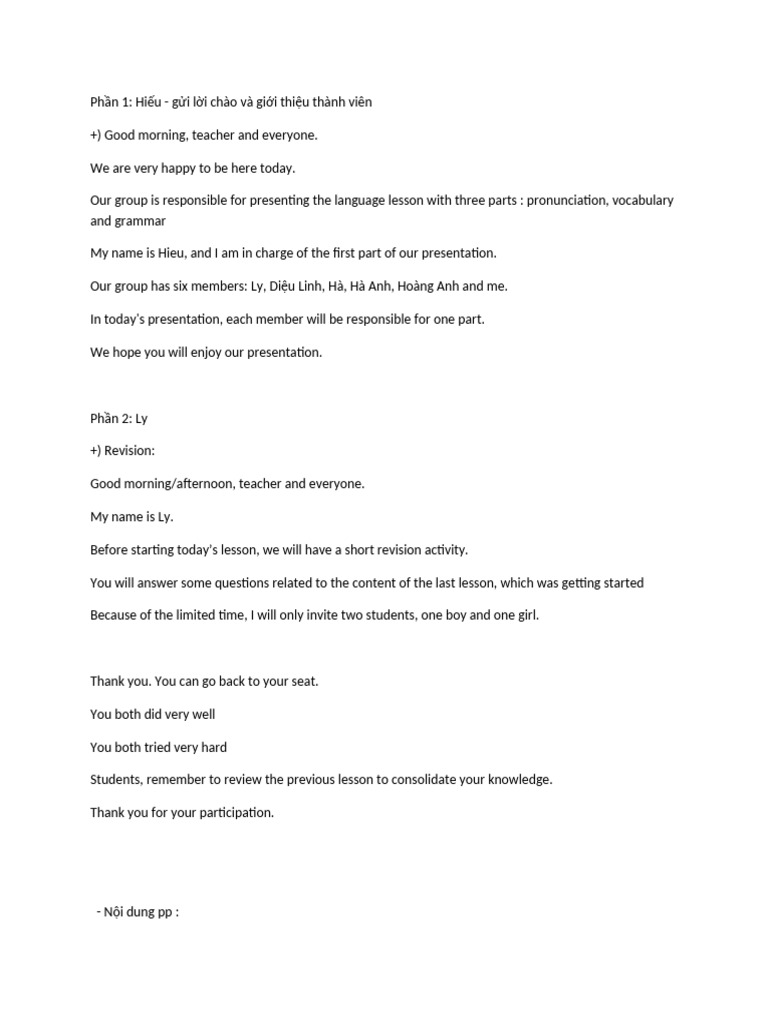 Phần 1: Hiếu - gửi lời chào và giới thiệu thành viên

+) Good morning, teacher and everyone.

We are very happy to be here today.

Our group is responsible for presenting the language lesson with three parts : pronunciation, vocabulary and grammar

My name is Hieu, and I am in charge of the first part of our presentation.

Our group has six members: Ly, Diệu Linh, Hà, Hà Anh, Hoàng Anh and me.

In today's presentation, each member will be responsible for one part.

We hope you will enjoy our presentation.

Phần 2: Ly

+) Revision:

Good morning/afternoon, teacher and everyone.

My name is Ly.

Before starting today's lesson, we will have a short revision activity.

You will answer some questions related to the content of the last lesson, which was getting started

Because of the limited time, I will only invite two students, one boy and one girl.

Thank you. You can go back to your seat.

You both did very well

You both tried very hard

Students, remember to review the previous lesson to consolidate your knowledge.

Thank you for your participation.

- Nội dung pp :